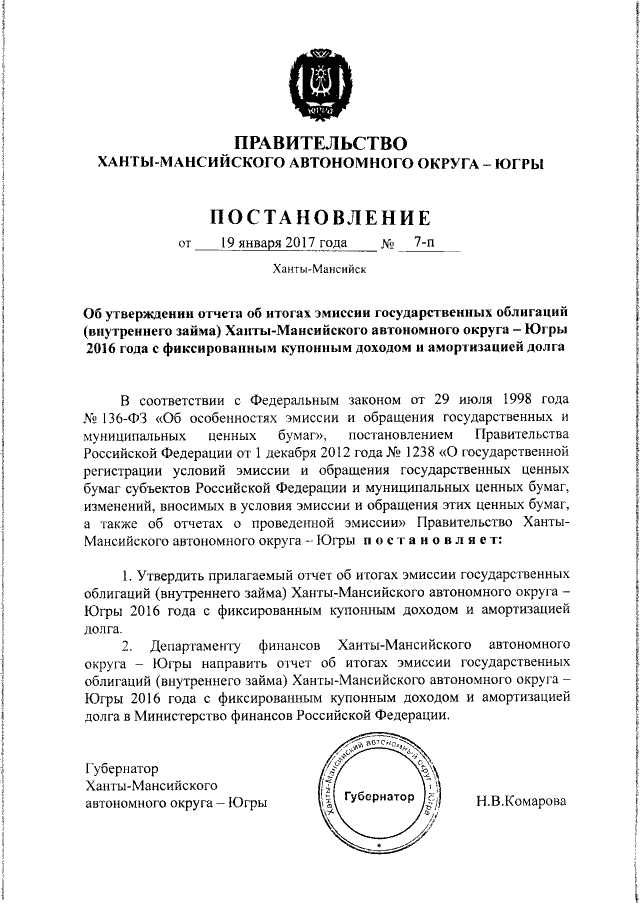 ПРАВИТЕЛЬСТВО
ХАНТЫ-МАНСИЙСКОГО АВТОНОМНОГО ОКРУГА – ЮГРЫ

ПОСТАНОВЛЕНИЕ

от 19 января 2017 года № 7-п

Ханты-Мансийск

Об утверждении отчета об итогах эмиссии государственных облигаций (внутреннего займа) Ханты-Мансийского автономного округа – Югры 2016 года с фиксированным купонным доходом и амортизацией долга

В соответствии с Федеральным законом от 29 июля 1998 года № 136-ФЗ «Об особенностях эмиссии и обращения государственных и муниципальных ценных бумаг», постановлением Правительства Российской Федерации от 1 декабря 2012 года № 1238 «О государственной регистрации условий эмиссии и обращения государственных ценных бумаг субъектов Российской Федерации и муниципальных ценных бумаг, изменений, вносимых в условия эмиссии и обращения этих ценных бумаг, а также об отчетах о проведенной эмиссии» Правительство Ханты-Мансийского автономного округа – Югры постановляет:

1. Утвердить прилагаемый отчет об итогах эмиссии государственных облигаций (внутреннего займа) Ханты-Мансийского автономного округа – Югры 2016 года с фиксированным купонным доходом и амортизацией долга.

2. Департаменту финансов Ханты-Мансийского автономного округа – Югры направить отчет об итогах эмиссии государственных облигаций (внутреннего займа) Ханты-Мансийского автономного округа – Югры 2016 года с фиксированным купонным доходом и амортизацией долга в Министерство финансов Российской Федерации.

Губернатор
Ханты-Мансийского
автономного округа – Югры

Ханты-Мансийский автономный округ – Югра
Губернатор

Н.В.Комарова